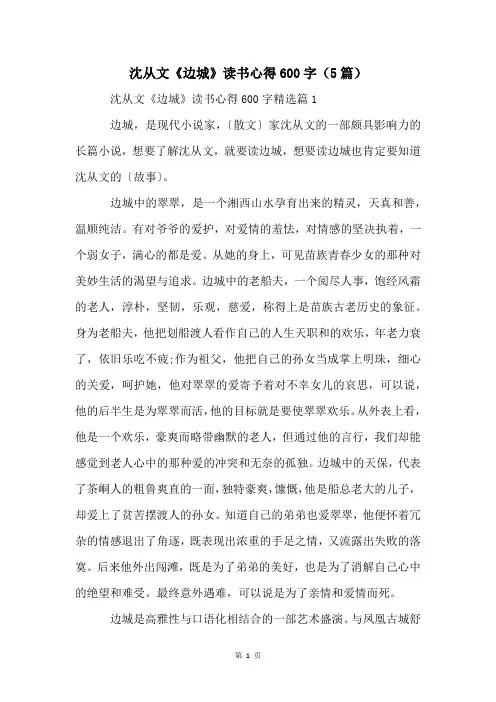 沈从文《边城》读书心得600字（5篇）

沈从文《边城》读书心得600字精选篇1

边城，是现代小说家，〔散文〕家沈从文的一部颇具影响力的长篇小说，想要了解沈从文，就要读边城，想要读边城也肯定要知道沈从文的〔故事〕。

边城中的翠翠，是一个湘西山水孕育出来的精灵，天真和善，温顺纯洁。有对爷爷的爱护，对爱情的羞怯，对情感的坚决执着，一个弱女子，满心的都是爱。从她的身上，可见苗族青春少女的那种对美妙生活的渴望与追求。边城中的老船夫，一个阅尽人事，饱经风霜的老人，淳朴，坚韧，乐观，慈爱，称得上是苗族古老历史的象征。身为老船夫，他把划船渡人看作自己的人生天职和的欢乐，年老力衰了，依旧乐吃不疲;作为祖父，他把自己的孙女当成掌上明珠，细心的关爱，呵护她，他对翠翠的爱寄予着对不幸女儿的哀思，可以说，他的后半生是为翠翠而活，他的目标就是要使翠翠欢乐。从外表上看，他是一个欢乐，豪爽而略带幽默的老人，但通过他的言行，我们却能感觉到老人心中的那种爱的冲突和无奈的孤独。边城中的天保，代表了茶峒人的粗鲁爽直的一面，独特豪爽，慷慨，他是船总老大的儿子，却爱上了贫苦摆渡人的孙女。知道自己的弟弟也爱翠翠，他便怀着冗杂的情感退出了角逐，既表现出浓重的手足之情，又流露出失败的落寞。后来他外出闯滩，既是为了弟弟的美好，也是为了消解自己心中的绝望和难受。最终意外遇难，可以说是为了亲情和爱情而死。

边城是高雅性与口语化相结合的一部艺术盛演。与凤凰古城舒

第 1 页